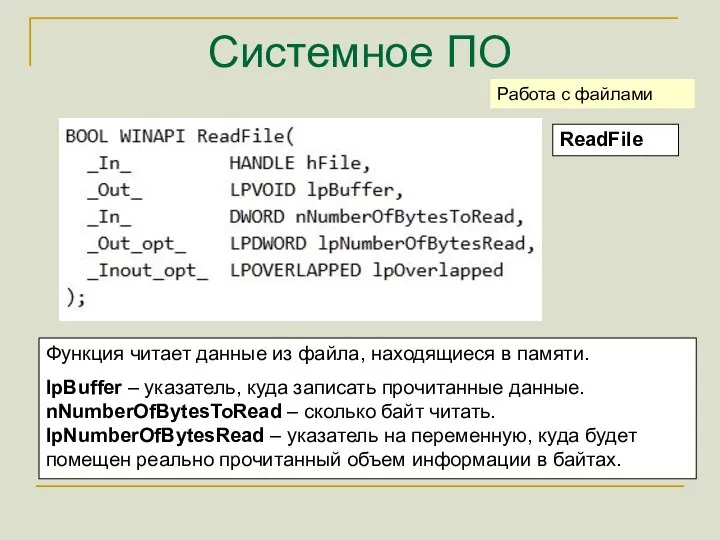 Системное ПО

Работа с файлами

ReadFile

BOOL WINAPI ReadFile(
_In_ HANDLE hFile,
_Out_ LPVOID lpBuffer,
_In_ DWORD nNumberOfBytesToRead,
_Out_opt_ LPDWORD lpNumberOfBytesRead,
_Inout_opt_ LPOVERLAPPED lpOverlapped
);

Функция читает данные из файла, находящиеся в памяти.

lpBuffer – указатель, куда записать прочитанные данные.
nNumberOfBytesToRead – сколько байт читать.
lpNumberOfBytesRead – указатель на переменную, куда будет помещен реально прочитанный объем информации в байтах.